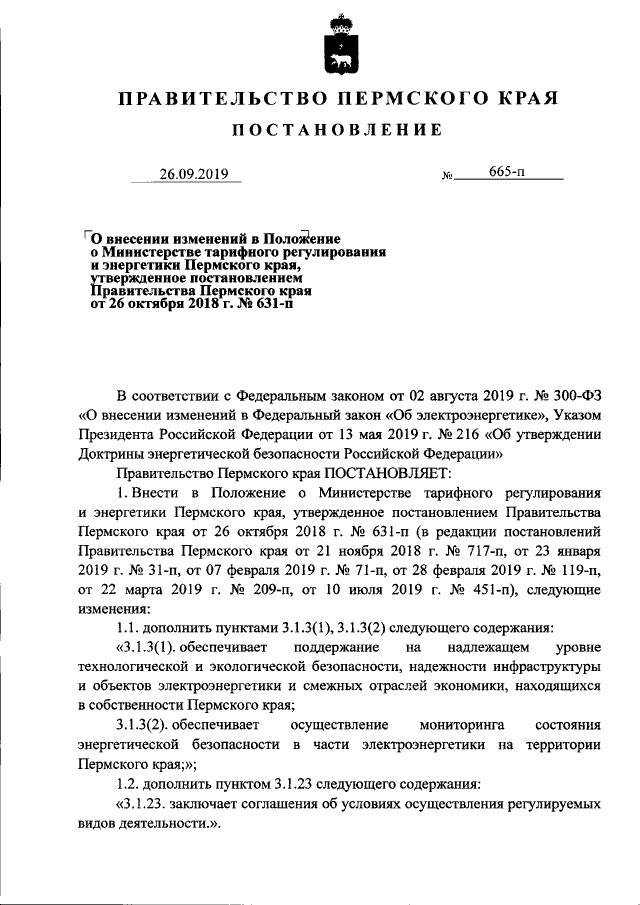 ПРАВИТЕЛЬСТВО ПЕРМСКОГО КРАЯ

ПОСТАНОВЛЕНИЕ

26.09.2019 № 665-п

О внесении изменений в Положение о Министерстве тарифного регулирования и энергетики Пермского края, утвержденное постановлением Правительства Пермского края от 26 октября 2018 г. № 631-п

В соответствии с Федеральным законом от 02 августа 2019 г. № 300-ФЗ «О внесении изменений в Федеральный закон «Об электроэнергетике», Указом Президента Российской Федерации от 13 мая 2019 г. № 216 «Об утверждении Доктрины энергетической безопасности Российской Федерации»

Правительство Пермского края ПОСТАНОВЛЯЕТ:

1. Внести в Положение о Министерстве тарифного регулирования и энергетики Пермского края, утвержденное постановлением Правительства Пермского края от 26 октября 2018 г. № 631-п (в редакции постановлений Правительства Пермского края от 21 ноября 2018 г. № 717-п, от 23 января 2019 г. № 31-п, от 07 февраля 2019 г. № 71-п, от 28 февраля 2019 г. № 119-п, от 22 марта 2019 г. № 209-п, от 10 июля 2019 г. № 451-п), следующие изменения:

1.1. дополнить пунктами 3.1.3(1), 3.1.3(2) следующего содержания:

«3.1.3(1). обеспечивает поддержание на надлежащем уровне технологической и экологической безопасности, надежности инфраструктуры и объектов электроэнергетики и смежных отраслей экономики, находящихся в собственности Пермского края;

3.1.3(2). обеспечивает осуществление мониторинга состояния энергетической безопасности в части электроэнергетики на территории Пермского края;»;

1.2. дополнить пунктом 3.1.23 следующего содержания:

«3.1.23. заключает соглашения об условиях осуществления регулируемых видов деятельности.».